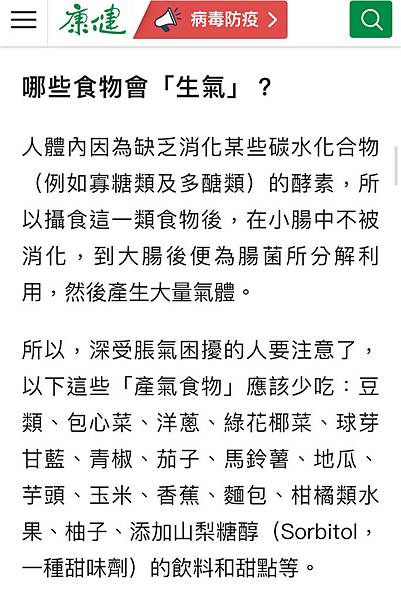 康健 病毒防疫 >

哪些食物會「生氣」？

人體內因為缺乏消化某些碳水化合物（例如寡糖類及多醣類）的酵素，所以攝食這一類食物後，在小腸中不被消化，到大腸後便為腸菌所分解利用，然後產生大量氣體。

所以，深受脹氣困擾的人要注意了，以下這些「產氣食物」應該少吃：豆類、包心菜、洋蔥、綠花椰菜、球芽甘藍、青椒、茄子、馬鈴薯、地瓜、芋頭、玉米、香蕉、麵包、柑橘類水果、柚子、添加山梨糖醇（Sorbitol，一種甜味劑）的飲料和甜點等。